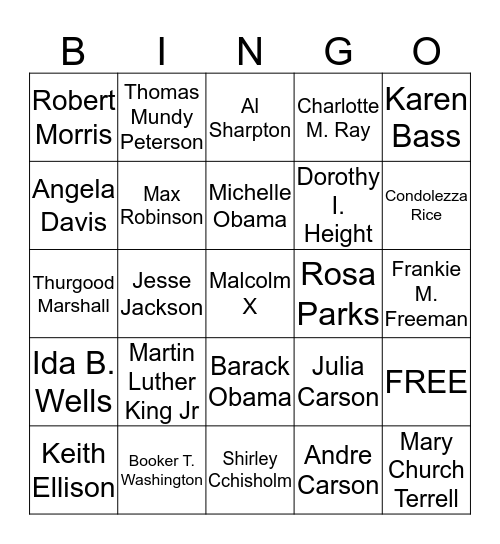 | B | I | N | G | O |
|---|---|---|---|---|
| Robert Morris | Thomas Mundy Peterson | Al Sharpton | Charlotte M. Ray | Karen Bass |
| Angela Davis | Max Robinson | Michelle Obama | Dorothy I. Height | Condolezza Rice |
| Thurgood Marshall | Jesse Jackson | Malcolm X | Rosa Parks | Frankie M. Freeman |
| Ida B. Wells | Martin Luther King Jr | Barack Obama | Julia Carson | FREE |
| Keith Ellison | Booker T. Washington | Shirley Cchisholm | Andre Carson | Mary Church Terrell |